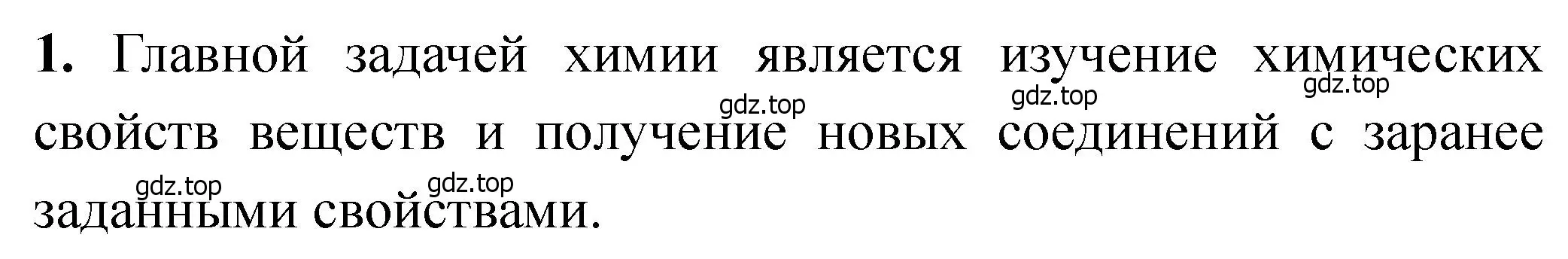 1. Главной задачей химии является изучение химических свойств веществ и получение новых соединений с заранее заданными свойствами.

gdz.top gdz.top gdz.top gdz.top gdz.top